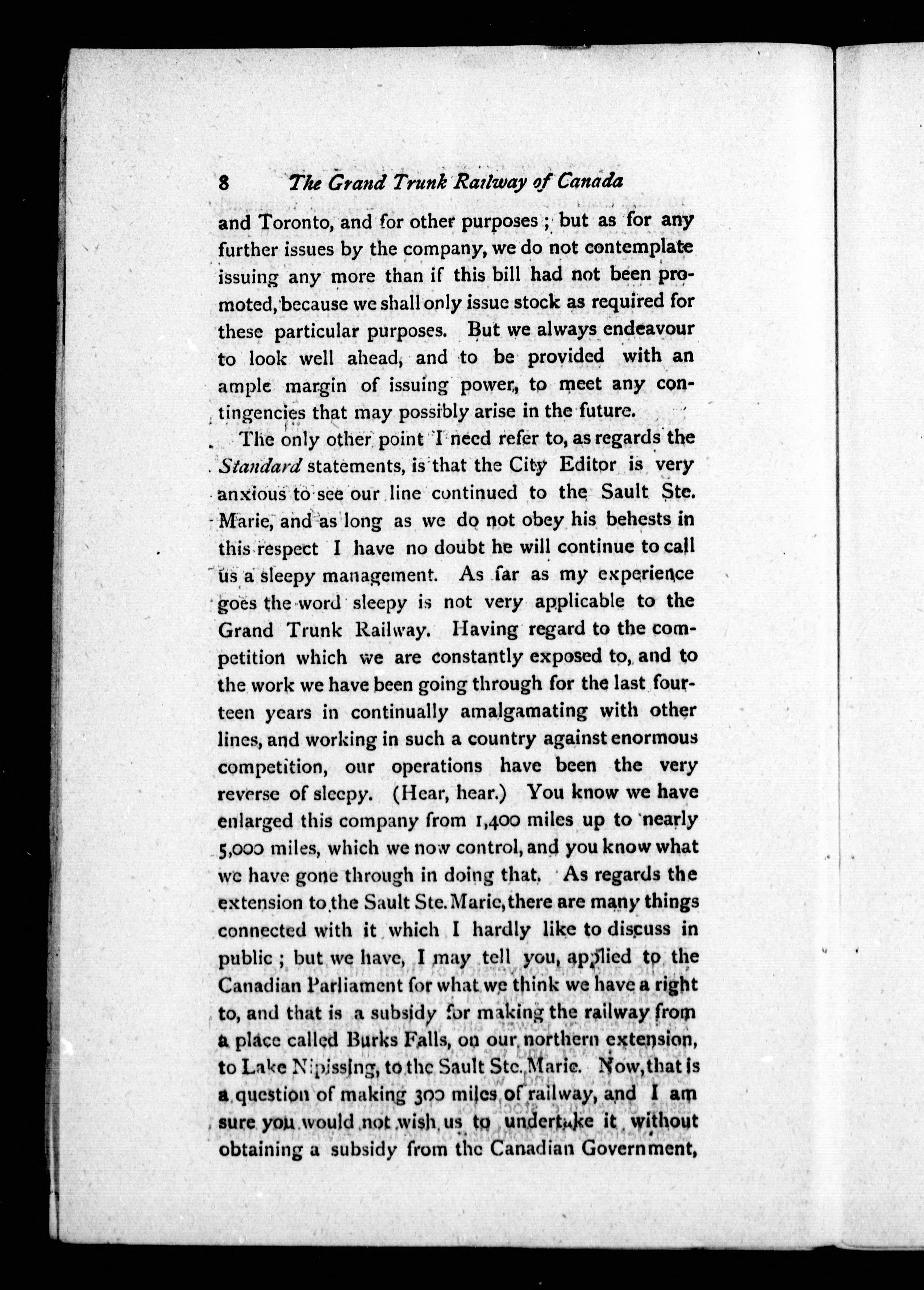 8 The Grand Trunk Railway of Canada

and Toronto, and for other purposes; but as for any further issues by the company, we do not contemplate issuing any more than if this bill had not been promoted, because we shall only issue stock as required for these particular purposes. But we always endeavour to look well ahead, and to be provided with an ample margin of issuing power, to meet any contingencies that may possibly arise in the future.

The only other point I need refer to, as regards the Standard statements, is that the City Editor is very anxious to see our line continued to the Sault Ste. Marie, and as long as we do not obey his behests in this respect I have no doubt he will continue to call us a sleepy management. As far as my experience goes the word sleepy is not very applicable to the Grand Trunk Railway. Having regard to the competition which we are constantly exposed to, and to the work we have been going through for the last fourteen years in continually amalgamating with other lines, and working in such a country against enormous competition, our operations have been the very reverse of sleepy. (Hear, hear.) You know we have enlarged this company from 1,400 miles up to nearly 5,000 miles, which we now control, and you know what we have gone through in doing that. As regards the extension to the Sault Ste. Marie, there are many things connected with it which I hardly like to discuss in public; but we have, I may tell you, applied to the Canadian Parliament for what we think we have a right to, and that is a subsidy for making the railway from a place called Burks Falls, on our northern extension, to Lake Nipissing, to the Sault Ste. Marie. Now, that is a question of making 300 miles of railway, and I am sure you would not wish us to undertake it without obtaining a subsidy from the Canadian Government,